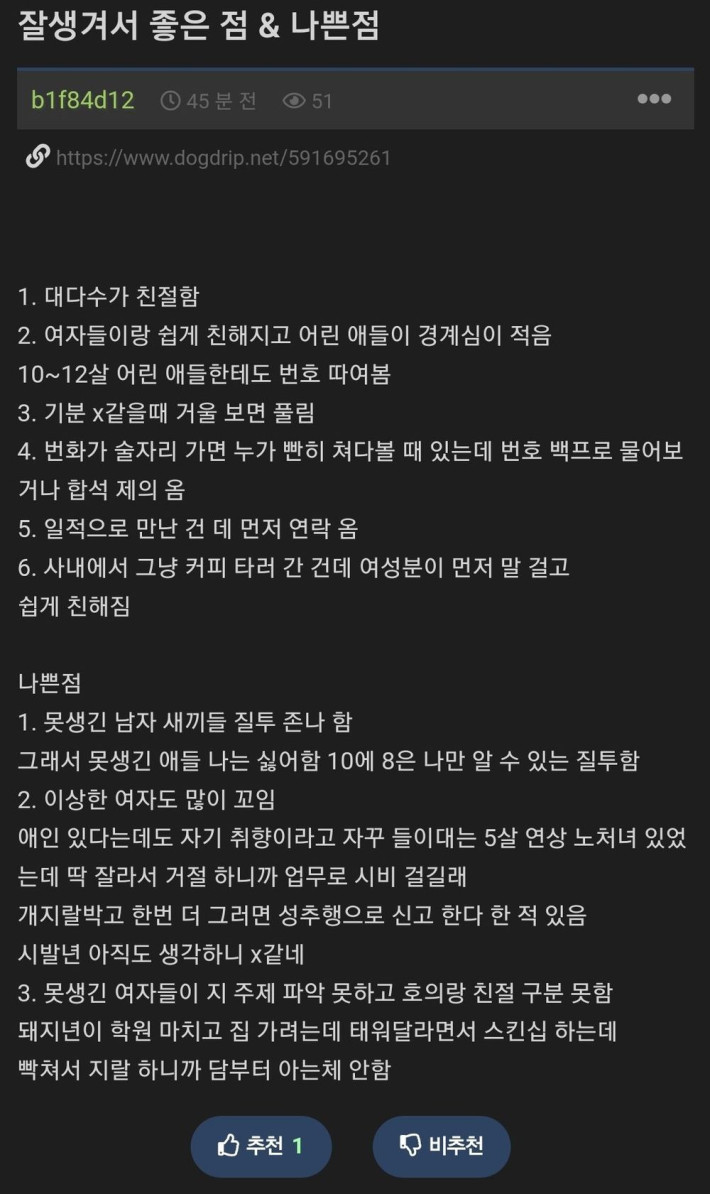 잘생겨서 좋은 점 & 나쁜점

b1f84d12 45 분 전 51

https://www.dogdrip.net/591695261

1. 대다수가 친절함
2. 여자들이랑 쉽게 친해지고 어린 애들이 경계심이 적음
10~12살 어린 애들한테도 번호 따여봄
3. 기분 x같을때 거울 보면 풀림
4. 번화가 술자리 가면 누가 빤히 쳐다볼 때 있는데 번호 백프로 물어보거나 합석 제의 옴
5. 일적으로 만난 건 데 먼저 연락 옴
6. 사내에서 그냥 커피 타러 간 건데 여성분이 먼저 말 걸고 쉽게 친해짐

나쁜점
1. 못생긴 남자 새끼들 질투 존나 함
그래서 못생긴 애들 나는 싫어함 10에 8은 나만 알 수 있는 질투함
2. 이상한 여자도 많이 꼬임
애인 있다는데도 자기 취향이라고 자꾸 들이대는 5살 연상 노처녀 있었는데 딱 잘라서 거절 하니까 업무로 시비 걸길래
개지랄박고 한번 더 그러면 성추행으로 신고 한다 한 적 있음
시발년 아직도 생각하니 x같네
3. 못생긴 여자들이 지 주제 파악 못하고 호의랑 친절 구분 못함
돼지년이 학원 마치고 집 가려는데 태워달라면서 스킨십 하는데
빡쳐서 지랄 하니까 담부터 아는체 안함

추천 1
비추천